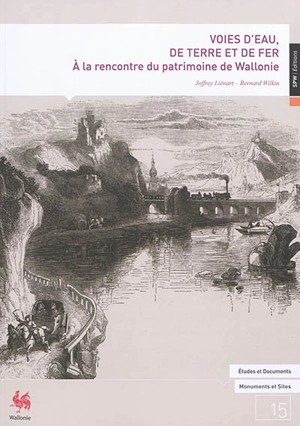 VOIES D'EAU,
DE TERRE ET DE FER
À la rencontre du patrimoine de Wallonie

Joffrey Liénart – Bernard Wilkin

SPW | Éditions

Études et Documents

Monuments et Sites

15

Wallonie